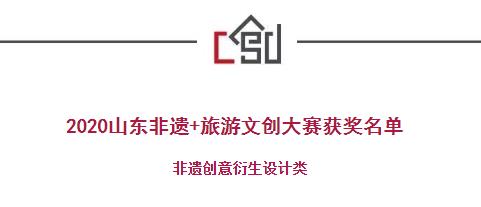 CSU

2020山东非遗+旅游文创大赛获奖名单

非遗创意衍生设计类